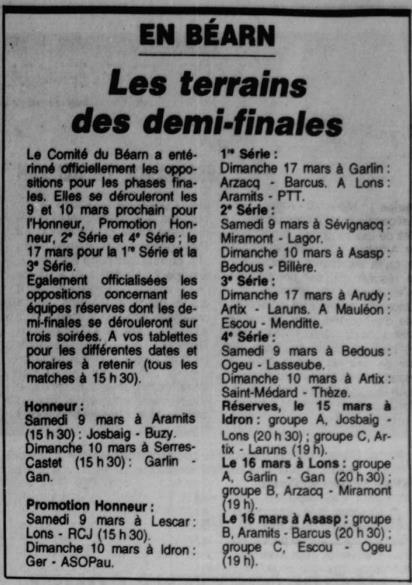 EN BÉARN

Les terrains des demi-finales

Le Comité du Béarn a entérinné officiellement les oppositions pour les phases finales. Elles se dérouleront les 9 et 10 mars prochain pour l'Honneur, Promotion Honneur, 2e Série et 4e Série ; le 17 mars pour la 1re Série et la 3e Série.

Egalement officialisées les oppositions concernant les équipes réserves dont les demi-finales se dérouleront sur trois soirées. A vos tablettes pour les différentes dates et horaires à retenir (tous les matches à 15 h 30).

Honneur :
Samedi 9 mars à Aramits (15 h 30) : Josbaig - Buzy.
Dimanche 10 mars à Serres-Castet (15 h 30) : Garlin - Gan.

Promotion Honneur :
Samedi 9 mars à Lescar : Lons - RCJ (15 h 30).
Dimanche 10 mars à Idron : Ger - ASOPau.

1re Série :
Dimanche 17 mars à Garlin : Arzacq - Barcus. A Lons : Aramits - PTT.
2e Série :
Samedi 9 mars à Sévignacq : Miramont - Lagor.
Dimanche 10 mars à Asasp : Bedous - Billère.
3e Série :
Dimanche 17 mars à Arudy : Artix - Laruns. A Mauléon : Escou - Menditte.
4e Série :
Samedi 9 mars à Bedous : Ogeu - Lasseube.
Dimanche 10 mars à Artix : Saint-Médard - Thèze.
Réserves, le 15 mars à Idron : groupe A, Josbaig - Lons (20 h 30) ; groupe C, Artix - Laruns (19 h).
Le 16 mars à Lons : groupe A, Garlin - Gan (20 h 30) ; groupe B, Arzacq - Miramont (19 h).
Le 16 mars à Asasp : groupe B, Aramits - Barcus (20 h 30) ; groupe C, Escou - Ogeu (19 h).